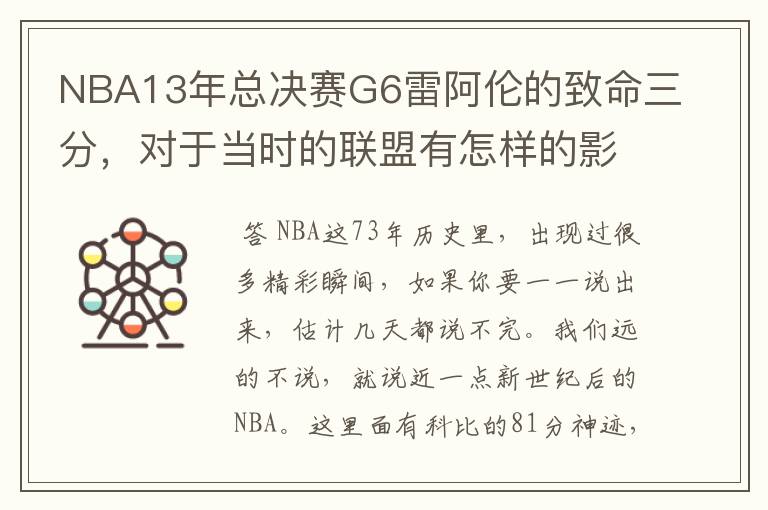 NBA13年总决赛G6雷阿伦的致命三分，对于当时的联盟有怎样的影

答 NBA这73年历史里，出现过很多精彩瞬间，如果你要一一说出来，估计几天都说不完。我们远的不说，就说近一点新世纪后的NBA。这里面有科比的81分神迹，